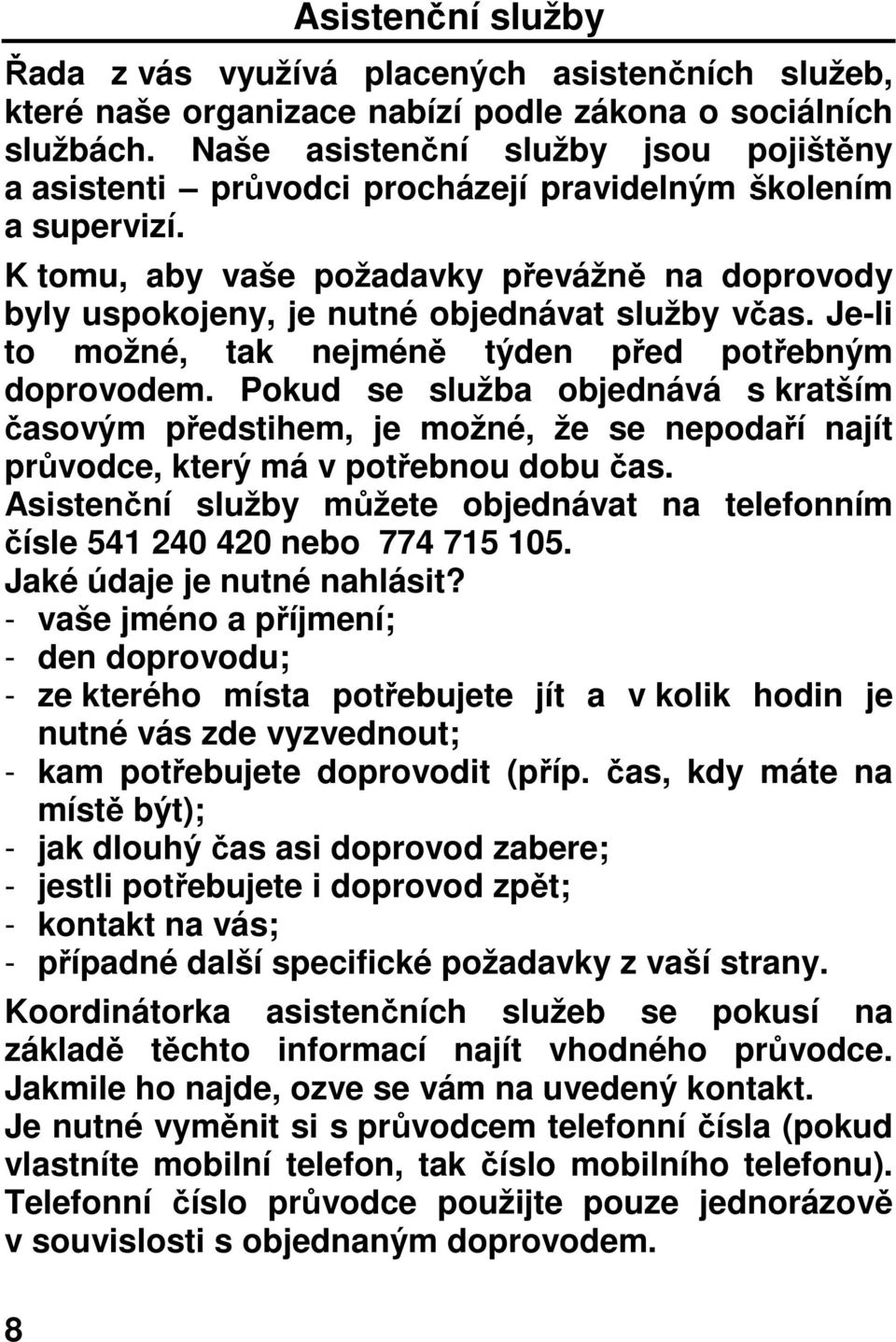 Asistenční služby

Řada z vás využívá placených asistenčních služeb, které naše organizace nabízí podle zákona o sociálních službách. Naše asistenční služby jsou pojištěny a asistenti – průvodci procházejí pravidelným školením a supervizí.

K tomu, aby vaše požadavky převážně na doprovody byly uspokojeny, je nutné objednávat služby včas. Je-li to možné, tak nejméně týden před potřebným doprovodem. Pokud se služba objednává s kratším časovým předstihem, je možné, že se nepodaří najít průvodce, který má v potřebnou dobu čas.

Asistenční služby můžete objednávat na telefonním čísle 541 240 420 nebo 774 715 105.

Jaké údaje je nutné nahlásit?
- vaše jméno a příjmení;
- den doprovodu;
- ze kterého místa potřebujete jít a v kolik hodin je nutné vás zde vyzvednout;
- kam potřebujete doprovodit (příp. čas, kdy máte na místě být);
- jak dlouhý čas asi doprovod zabere;
- jestli potřebujete i doprovod zpět;
- kontakt na vás;
- případné další specifické požadavky z vaší strany.

Koordinátorka asistenčních služeb se pokusí na základě těchto informací najít vhodného průvodce. Jakmile ho najde, ozve se vám na uvedený kontakt.

Je nutné vyměnit si s průvodcem telefonní čísla (pokud vlastníte mobilní telefon, tak číslo mobilního telefonu). Telefonní číslo průvodce použijte pouze jednorázově v souvislosti s objednaným doprovodem.

8